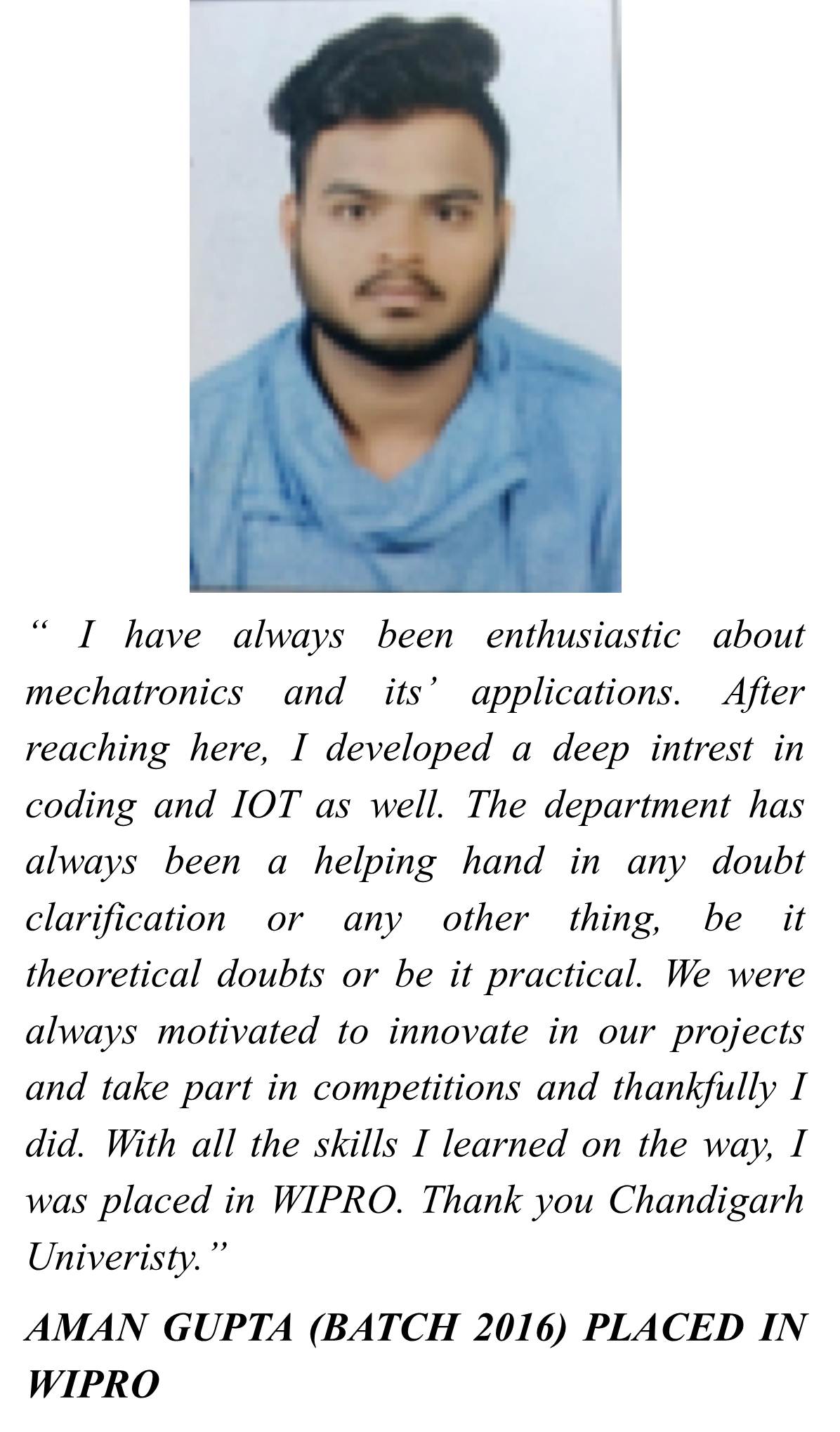 “ I have always been enthusiastic about mechatronics and its’ applications. After reaching here, I developed a deep intrest in coding and IOT as well. The department has always been a helping hand in any doubt clarification or any other thing, be it theoretical doubts or be it practical. We were always motivated to innovate in our projects and take part in competitions and thankfully I did. With all the skills I learned on the way, I was placed in WIPRO. Thank you Chandigarh Univeristy.”

AMAN GUPTA (BATCH 2016) PLACED IN WIPRO